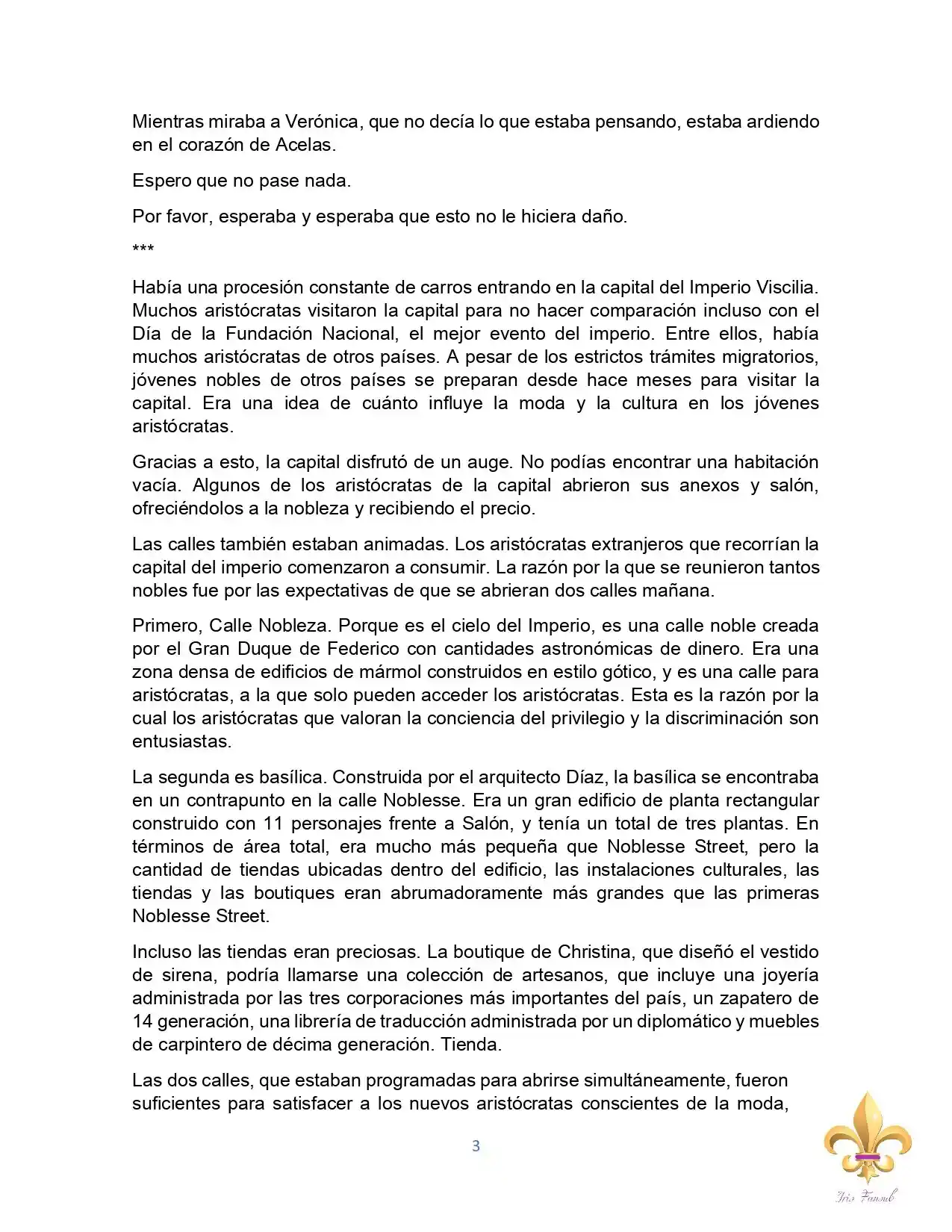 Mientras miraba a Verónica, que no decía lo que estaba pensando, estaba ardiendo en el corazón de Acelas.

Espero que no pase nada.

Por favor, esperaba y esperaba que esto no le hiciera daño.

***

Había una procesión constante de carros entrando en la capital del Imperio Viscilia. Muchos aristócratas visitaron la capital para no hacer comparación incluso con el Día de la Fundación Nacional, el mejor evento del imperio. Entre ellos, había muchos aristócratas de otros países. A pesar de los estrictos trámites migratorios, jóvenes nobles de otros países se preparan desde hace meses para visitar la capital. Era una idea de cuánto influye la moda y la cultura en los jóvenes aristócratas.

Gracias a esto, la capital disfrutó de un auge. No podías encontrar una habitación vacía. Algunos de los aristócratas de la capital abrieron sus anexos y salón, ofreciéndolos a la nobleza y recibiendo el precio.

Las calles también estaban animadas. Los aristócratas extranjeros que recorrían la capital del imperio comenzaron a consumir. La razón por la que se reunieron tantos nobles fue por las expectativas de que se abrieran dos calles mañana.

Primero, Calle Nobleza. Porque es el cielo del Imperio, es una calle noble creada por el Gran Duque de Federico con cantidades astronómicas de dinero. Era una zona densa de edificios de mármol construidos en estilo gótico, y es una calle para aristócratas, a la que solo pueden acceder los aristócratas. Esta es la razón por la cual los aristócratas que valoran la conciencia del privilegio y la discriminación son entusiastas.

La segunda es basílica. Construida por el arquitecto Díaz, la basílica se encontraba en un contrapunto en la calle Noblesse. Era un gran edificio de planta rectangular construido con 11 personajes frente a Salón, y tenía un total de tres plantas. En términos de área total, era mucho más pequeña que Noblesse Street, pero la cantidad de tiendas ubicadas dentro del edificio, las instalaciones culturales, las tiendas y las boutiques eran abrumadoramente más grandes que las primeras Noblesse Street.

Incluso las tiendas eran preciosas. La boutique de Christina, que diseñó el vestido de sirena, podría llamarse una colección de artesanos, que incluye una joyería administrada por las tres corporaciones más importantes del país, un zapatero de 14 generación, una librería de traducción administrada por un diplomático y muebles de carpintero de décima generación. Tienda.

Las dos calles, que estaban programadas para abrirse simultáneamente, fueron suficientes para satisfacer a los nuevos aristócratas conscientes de la moda,

3

Iris Fansub